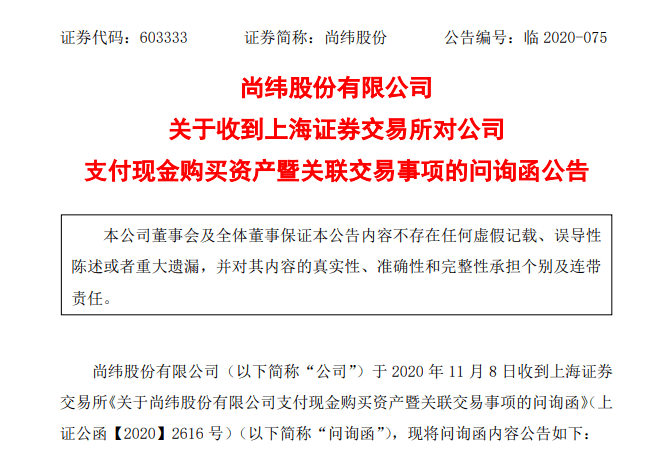 证券代码：603333　　　证券简称：尚纬股份　　　公告编号：临 2020-075

尚纬股份有限公司
关于收到上海证券交易所对公司
支付现金购买资产暨关联交易事项的问询函公告

本公司董事会及全体董事保证本公告内容不存在任何虚假记载、误导性陈述或者重大遗漏，并对其内容的真实性、准确性和完整性承担个别及连带责任。

尚纬股份有限公司（以下简称“公司”）于 2020 年 11 月 8 日收到上海证券交易所《关于尚纬股份有限公司支付现金购买资产暨关联交易事项的问询函》（上证公函【2020】2616 号）（以下简称“问询函”），现将问询函内容公告如下：